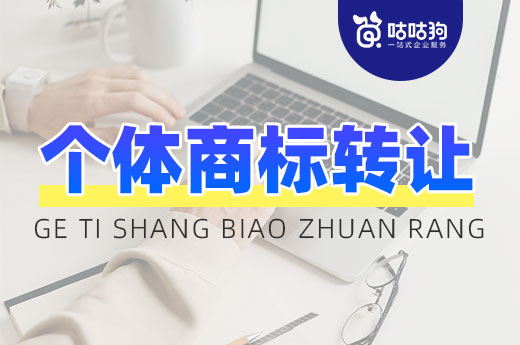 咕咕狗
一站式企业服务

个体商标转让
GE TI SHANG BIAO ZHUAN RANG